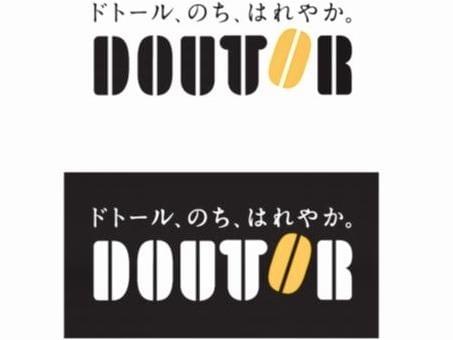 ドトール、のち、はれやか。
DOUTOR

ドトール、のち、はれやか。
DOUTOR